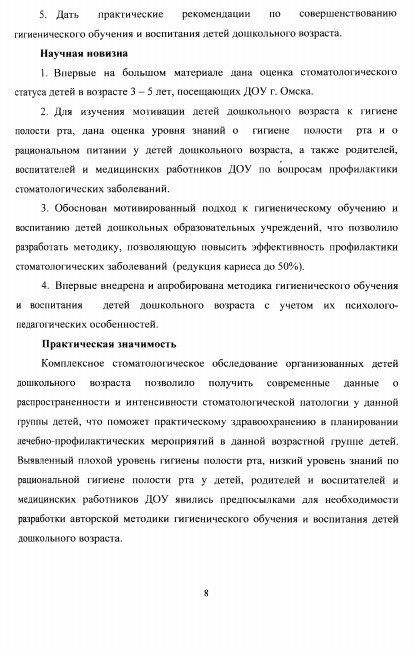 5. Дать практические рекомендации по совершенствованию гигиенического обучения и воспитания детей дошкольного возраста.

Научная новизна

1. Впервые на большом материале дана оценка стоматологического статуса детей в возрасте 3 – 5 лет, посещающих ДОУ г. Омска.

2. Для изучения мотивации детей дошкольного возраста к гигиене полости рта, дана оценка уровня знаний о гигиене полости рта и о рациональном питании у детей дошкольного возраста, а также родителей, воспитателей и медицинских работников ДОУ по вопросам профилактики стоматологических заболеваний.

3. Обоснован мотивированный подход к гигиеническому обучению и воспитанию детей дошкольных образовательных учреждений, что позволило разработать методику, позволяющую повысить эффективность профилактики стоматологических заболеваний (редукция кариеса до 50%).

4. Впервые внедрена и апробирована методика гигиенического обучения и воспитания детей дошкольного возраста с учетом их психолого-педагогических особенностей.

Практическая значимость

Комплексное стоматологическое обследование организованных детей дошкольного возраста позволило получить современные данные о распространенности и интенсивности стоматологической патологии у данной группы детей, что поможет практическому здравоохранению в планировании лечебно-профилактических мероприятий в данной возрастной группе детей. Выявленный плохой уровень гигиены полости рта, низкий уровень знаний по рациональной гигиене полости рта у детей, родителей и воспитателей и медицинских работников ДОУ явились предпосылками для необходимости разработки авторской методики гигиенического обучения и воспитания детей дошкольного возраста.

8